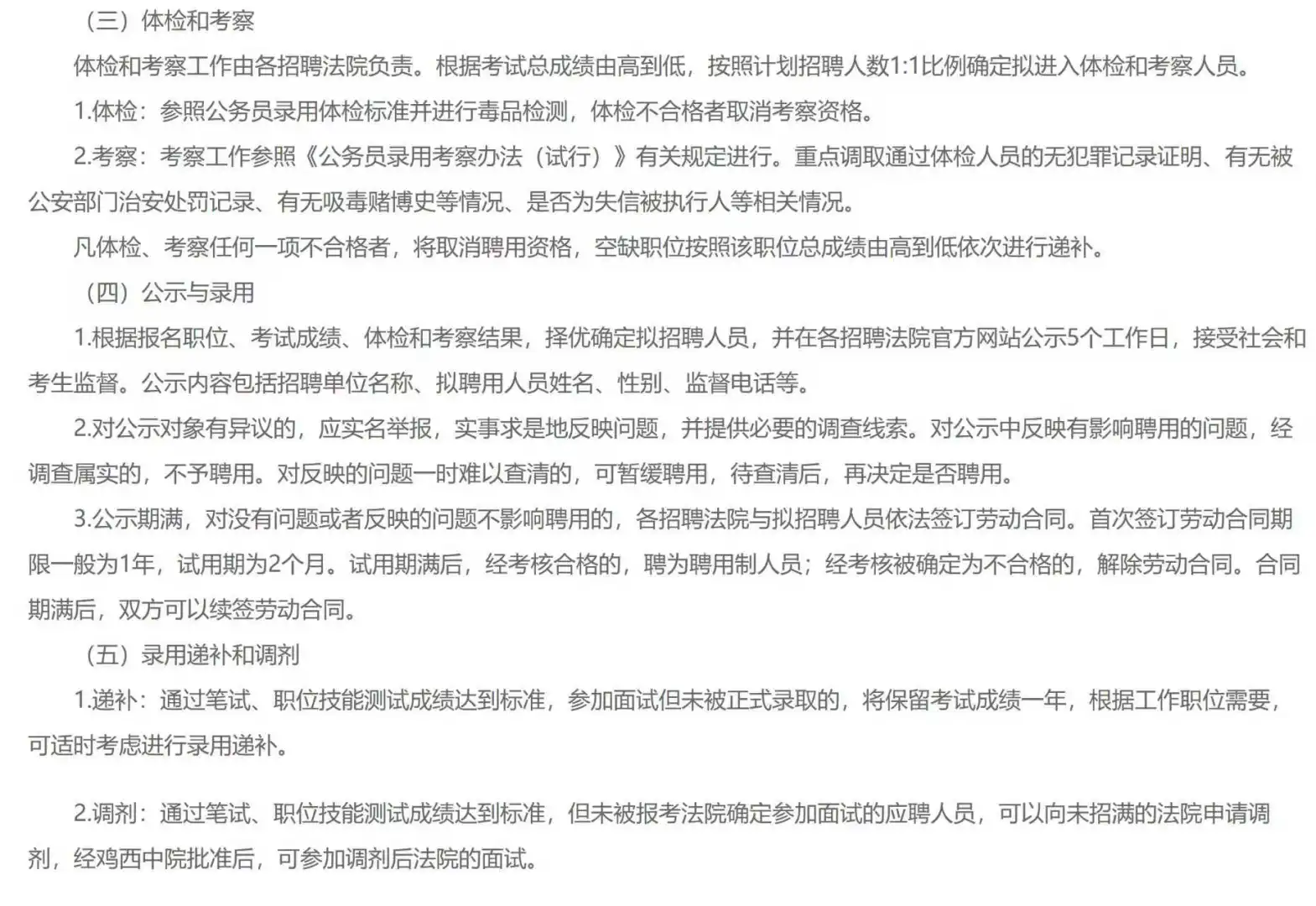 （三）体检和考察

体检和考察工作由各招聘法院负责。根据考试总成绩由高到低，按照计划招聘人数1:1比例确定拟进入体检和考察人员。

1.体检：参照公务员录用体检标准并进行毒品检测，体检不合格者取消考察资格。

2.考察：考察工作参照《公务员录用考察办法（试行）》有关规定进行。重点调取通过体检人员的无犯罪记录证明、有无被公安部门治安处罚记录、有无吸毒赌博史等情况、是否为失信被执行人等相关情况。

凡体检、考察任何一项不合格者，将取消聘用资格，空缺职位按照该职位总成绩由高到低依次进行递补。

（四）公示与录用

1.根据报名职位、考试成绩、体检和考察结果，择优确定拟招聘人员，并在各招聘法院官方网站公示5个工作日，接受社会和考生监督。公示内容包括招聘单位名称、拟聘用人员姓名、性别、监督电话等。

2.对公示对象有异议的，应实名举报，实事求是地反映问题，并提供必要的调查线索。对公示中反映有影响聘用的问题，经调查属实的，不予聘用。对反映的问题一时难以查清的，可暂缓聘用，待查清后，再决定是否聘用。

3.公示期满，对没有问题或者反映的问题不影响聘用的，各招聘法院与拟招聘人员依法签订劳动合同。首次签订劳动合同期限一般为1年，试用期为2个月。试用期满后，经考核合格的，聘为聘用制人员；经考核被确定为不合格的，解除劳动合同。合同期满后，双方可以续签劳动合同。

（五）录用递补和调剂

1.递补：通过笔试、职位技能测试成绩达到标准，参加面试但未被正式录取的，将保留考试成绩一年，根据工作职位需要，可适时考虑进行录用递补。

2.调剂：通过笔试、职位技能测试成绩达到标准，但未被报考法院确定参加面试的应聘人员，可以向未招满的法院申请调剂，经鸡西中院批准后，可参加调剂后法院的面试。